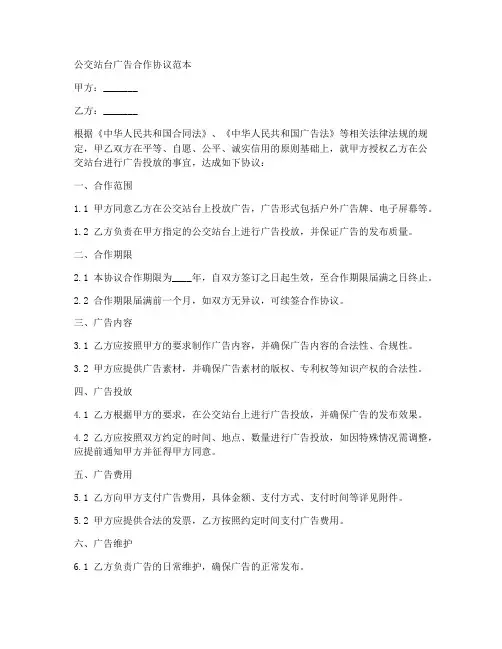 公交站台广告合作协议范本

甲方：________

乙方：________

根据《中华人民共和国合同法》、《中华人民共和国广告法》等相关法律法规的规定，甲乙双方在平等、自愿、公平、诚实信用的原则基础上，就甲方授权乙方在公交站台进行广告投放的事宜，达成如下协议：

一、合作范围

1.1 甲方同意乙方在公交站台上投放广告，广告形式包括户外广告牌、电子屏幕等。

1.2 乙方负责在甲方指定的公交站台上进行广告投放，并保证广告的发布质量。

二、合作期限

2.1 本协议合作期限为____年，自双方签订之日起生效，至合作期限届满之日终止。

2.2 合作期限届满前一个月，如双方无异议，可续签合作协议。

三、广告内容

3.1 乙方应按照甲方的要求制作广告内容，并确保广告内容的合法性、合规性。

3.2 甲方应提供广告素材，并确保广告素材的版权、专利权等知识产权的合法性。

四、广告投放

4.1 乙方根据甲方的要求，在公交站台上进行广告投放，并确保广告的发布效果。

4.2 乙方应按照双方约定的时间、地点、数量进行广告投放，如因特殊情况需调整，应提前通知甲方并征得甲方同意。

五、广告费用

5.1 乙方向甲方支付广告费用，具体金额、支付方式、支付时间等详见附件。

5.2 甲方应提供合法的发票，乙方按照约定时间支付广告费用。

六、广告维护

6.1 乙方负责广告的日常维护，确保广告的正常发布。